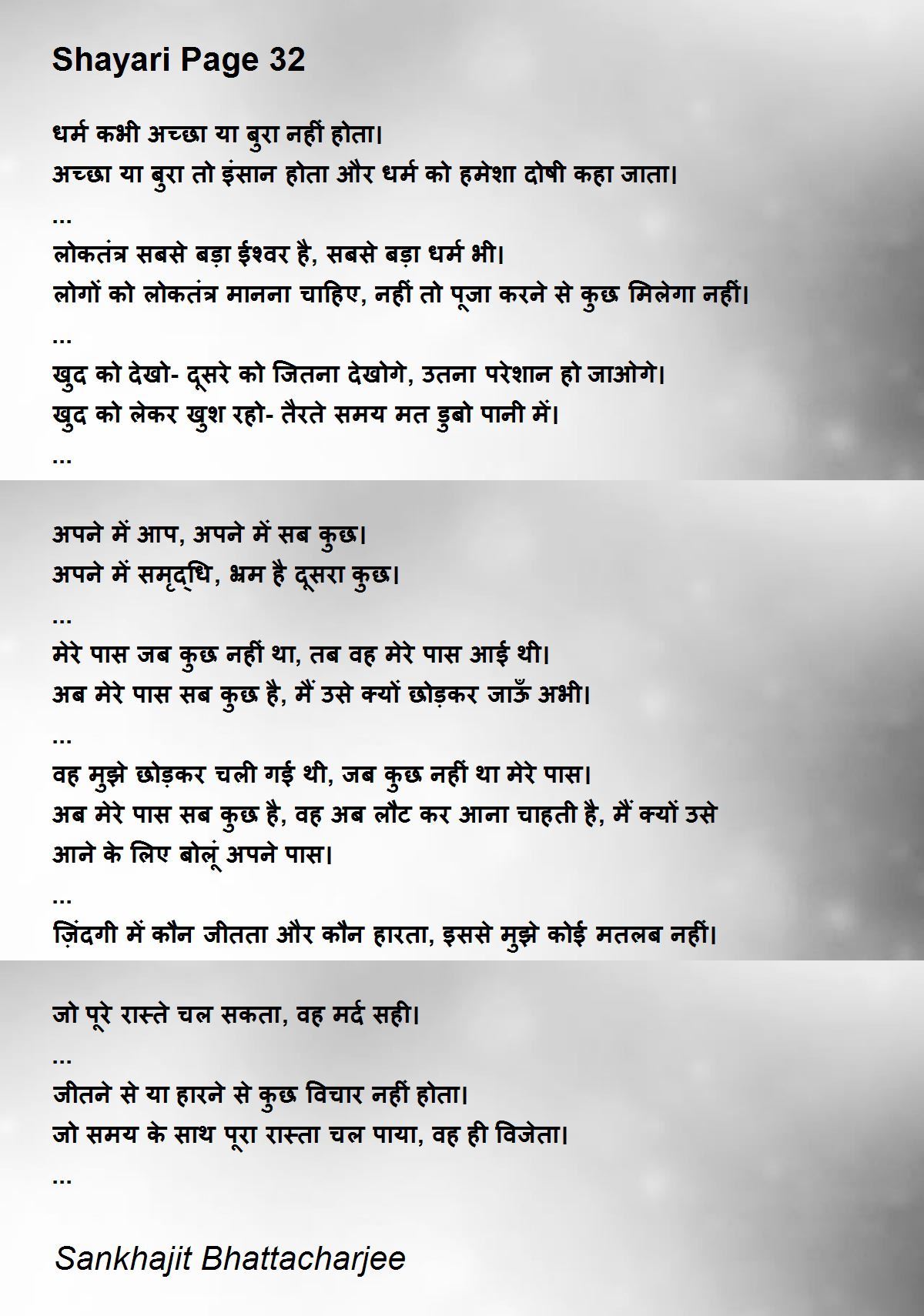 Shayari Page 32

धर्म कभी अच्छा या बुरा नहीं होता।
अच्छा या बुरा तो इंसान होता और धर्म को हमेशा दोषी कहा जाता।
...
लोकतंत्र सबसे बड़ा ईश्वर है, सबसे बड़ा धर्म भी।
लोगों को लोकतंत्र मानना चाहिए, नहीं तो पूजा करने से कुछ मिलेगा नहीं।
...
खुद को देखो- दूसरे को जितना देखोगे, उतना परेशान हो जाओगे।
खुद को लेकर खुश रहो- तैरते समय मत डुबो पानी में।
...

अपने में आप, अपने में सब कुछ।
अपने में समृद्धि, भ्रम है दूसरा कुछ।
...
मेरे पास जब कुछ नहीं था, तब वह मेरे पास आई थी।
अब मेरे पास सब कुछ है, मैं उसे क्यों छोड़कर जाऊँ अभी।
...
वह मुझे छोड़कर चली गई थी, जब कुछ नहीं था मेरे पास।
अब मेरे पास सब कुछ है, वह अब लौट कर आना चाहती है, मैं क्यों उसे आने के लिए बोलूं अपने पास।
...
ज़िंदगी में कौन जीतता और कौन हारता, इससे मुझे कोई मतलब नहीं।

जो पूरे रास्ते चल सकता, वह मर्द सही।
...
जीतने से या हारने से कुछ विचार नहीं होता।
जो समय के साथ पूरा रास्ता चल पाया, वह ही विजेता।
...

Sankhajit Bhattacharjee